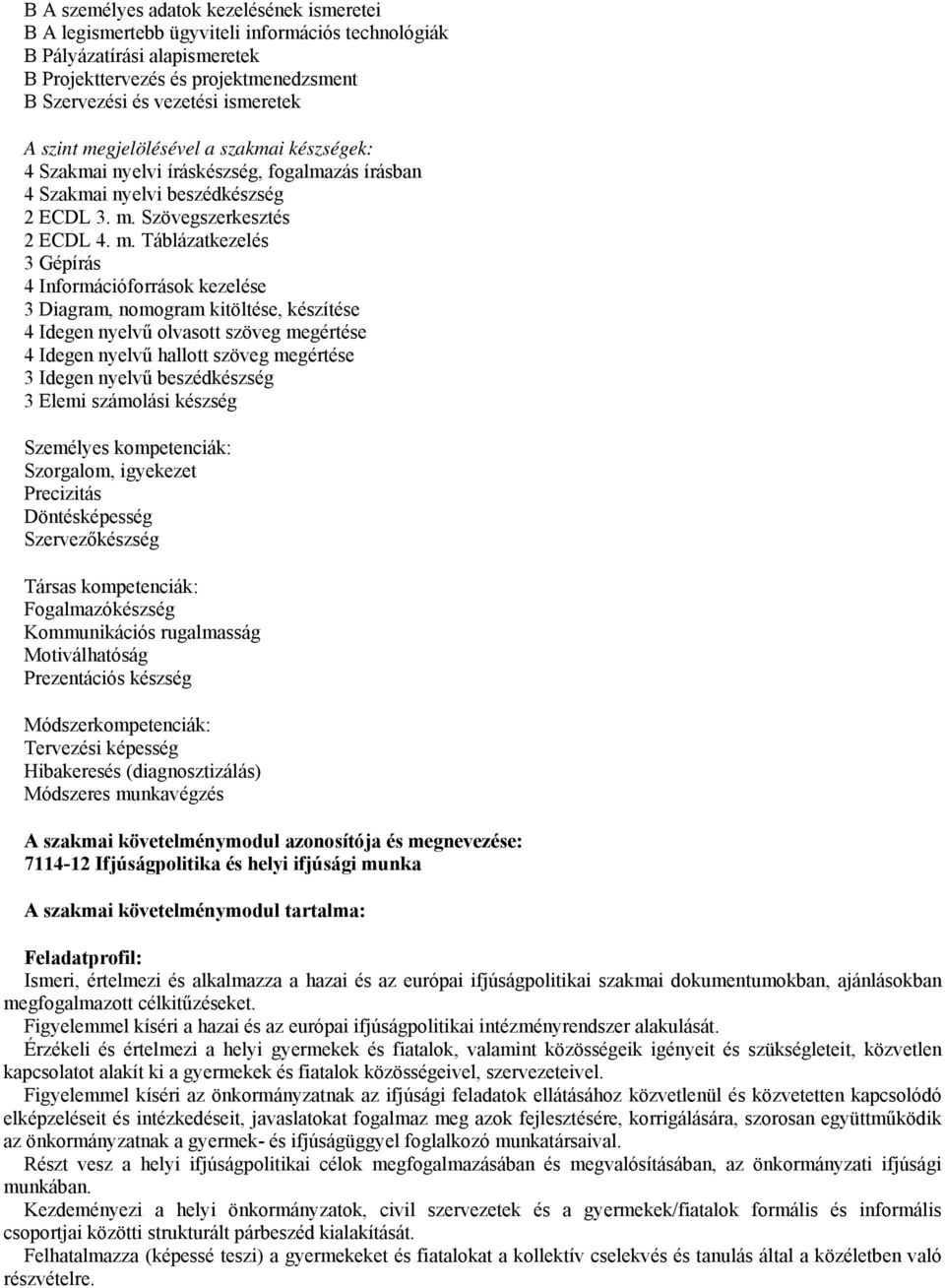 B A személyes adatok kezelésének ismeretei
B A legismertebb ügyviteli információs technológiák
B Pályázatírási alapismeretek
B Projekttervezés és projektmenedzsment
B Szervezési és vezetési ismeretek

A szint megjelölésével a szakmai készségek:
4 Szakmai nyelvi íráskészség, fogalmazás írásban
4 Szakmai nyelvi beszédkészség
2 ECDL 3. m. Szövegszerkesztés
2 ECDL 4. m. Táblázatkezelés
3 Gépírás
4 Információforrások kezelése
3 Diagram, nomogram kitöltése, készítése
4 Idegen nyelvű olvasott szöveg megértése
4 Idegen nyelvű hallott szöveg megértése
3 Idegen nyelvű beszédkészség
3 Elemi számolási készség

Személyes kompetenciák:
Szorgalom, igyekezet
Precizitás
Döntésképesség
Szervezőkészség

Társas kompetenciák:
Fogalmazókészség
Kommunikációs rugalmasság
Motiválhatóság
Prezentációs készség

Módszerkompetenciák:
Tervezési képesség
Hibakeresés (diagnosztizálás)
Módszeres munkavégzés

A szakmai követelménymodul azonosítója és megnevezése:
7114-12 Ifjúságpolitika és helyi ifjúsági munka

A szakmai követelménymodul tartalma:

Feladatprofil:
Ismeri, értelmezi és alkalmazza a hazai és az európai ifjúságpolitikai szakmai dokumentumokban, ajánlásokban megfogalmazott célkitűzéseket.
Figyelemmel kíséri a hazai és az európai ifjúságpolitikai intézményrendszer alakulását.
Érzékeli és értelmezi a helyi gyermekek és fiatalok, valamint közösségeik igényeit és szükségleteit, közvetlen kapcsolatot alakít ki a gyermekek és fiatalok közösségeivel, szervezeteivel.
Figyelemmel kíséri az önkormányzatnak az ifjúsági feladatok ellátásához közvetlenül és közvetetten kapcsolódó elképzeléseit és intézkedéseit, javaslatokat fogalmaz meg azok fejlesztésére, korrigálására, szorosan együttműködik az önkormányzatnak a gyermek- és ifjúságüggyel foglalkozó munkatársaival.
Részt vesz a helyi ifjúságpolitikai célok megfogalmazásában és megvalósításában, az önkormányzati ifjúsági munkában.
Kezdeményezi a helyi önkormányzatok, civil szervezetek és a gyermekek/fiatalok formális és informális csoportjai közötti strukturált párbeszéd kialakítását.
Felhatalmazza (képessé teszi) a gyermekeket és fiatalokat a kollektív cselekvés és tanulás által a közéletben való részvételre.